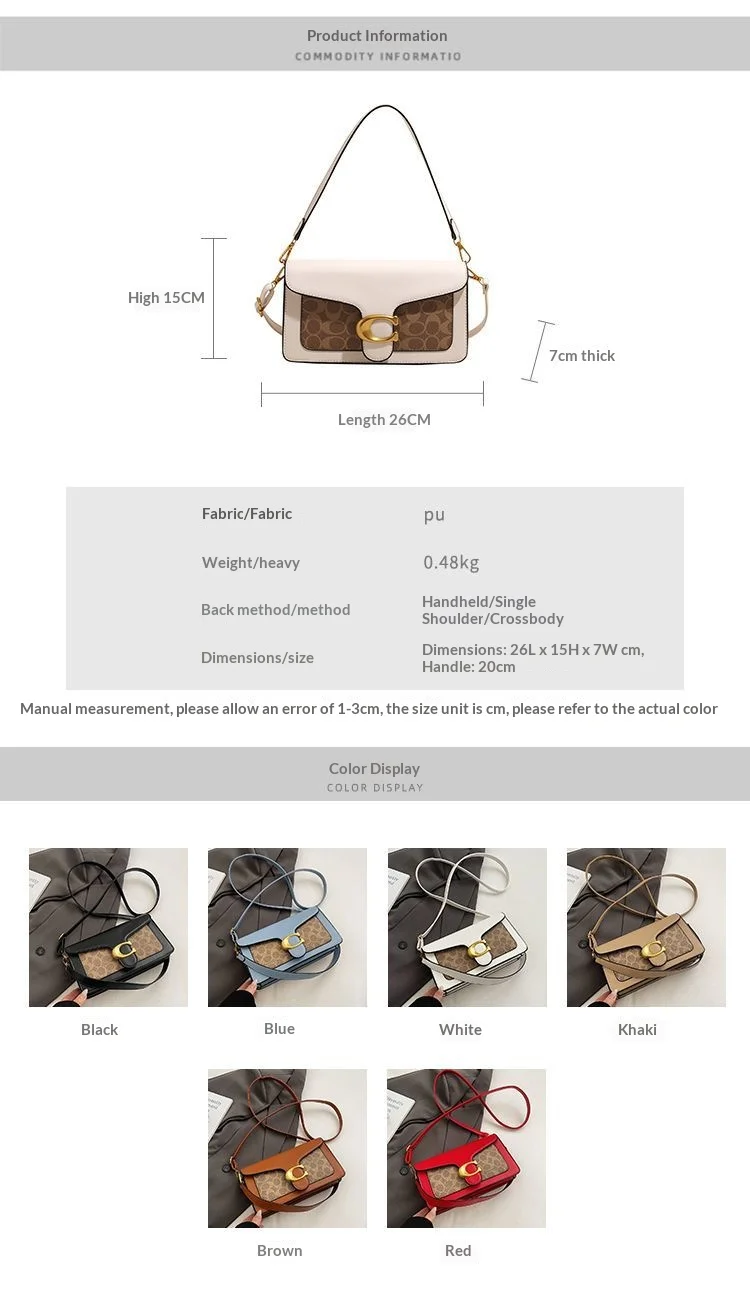 Product Information
COMMODITY INFORMATIO

High 15CM

7cm thick

Length 26CM

Fabric/Fabric pu

Weight/heavy 0.48kg

Back method/method Handheld/Single Shoulder/Crossbody

Dimensions/size Dimensions: 26L x 15H x 7W cm, Handle: 20cm

Manual measurement, please allow an error of 1-3cm, the size unit is cm, please refer to the actual color

Color Display
COLOR DISPLAY

Black

Blue

White

Khaki

Brown

Red